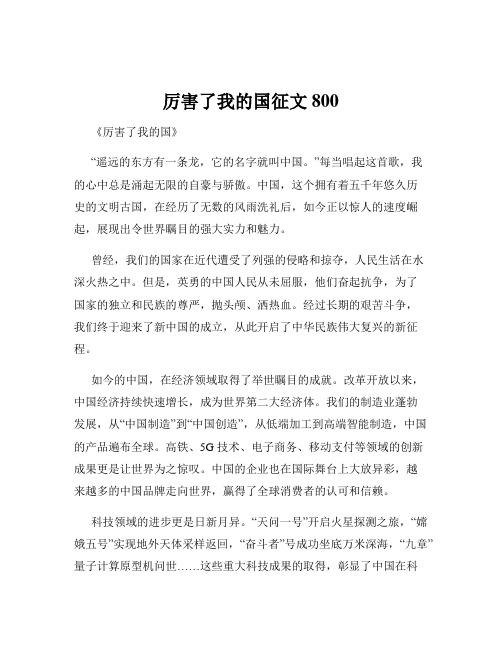 厉害了我的国征文 800

《厉害了我的国》

“遥远的东方有一条龙，它的名字就叫中国。”每当唱起这首歌，我的心中总是涌起无限的自豪与骄傲。中国，这个拥有着五千年悠久历史的文明古国，在经历了无数的风雨洗礼后，如今正以惊人的速度崛起，展现出令世界瞩目的强大实力和魅力。

曾经，我们的国家在近代遭受了列强的侵略和掠夺，人民生活在水深火热之中。但是，英勇的中国人民从未屈服，他们奋起抗争，为了国家的独立和民族的尊严，抛头颅、洒热血。经过长期的艰苦斗争，我们终于迎来了新中国的成立，从此开启了中华民族伟大复兴的新征程。

如今的中国，在经济领域取得了举世瞩目的成就。改革开放以来，中国经济持续快速增长，成为世界第二大经济体。我们的制造业蓬勃发展，从“中国制造”到“中国创造”，从低端加工到高端智能制造，中国的产品遍布全球。高铁、5G 技术、电子商务、移动支付等领域的创新成果更是让世界为之惊叹。中国的企业也在国际舞台上大放异彩，越来越多的中国品牌走向世界，赢得了全球消费者的认可和信赖。

科技领域的进步更是日新月异。“天问一号”开启火星探测之旅，“嫦娥五号”实现地外天体采样返回，“奋斗者”号成功坐底万米深海，“九章”量子计算原型机问世……这些重大科技成果的取得，彰显了中国在科